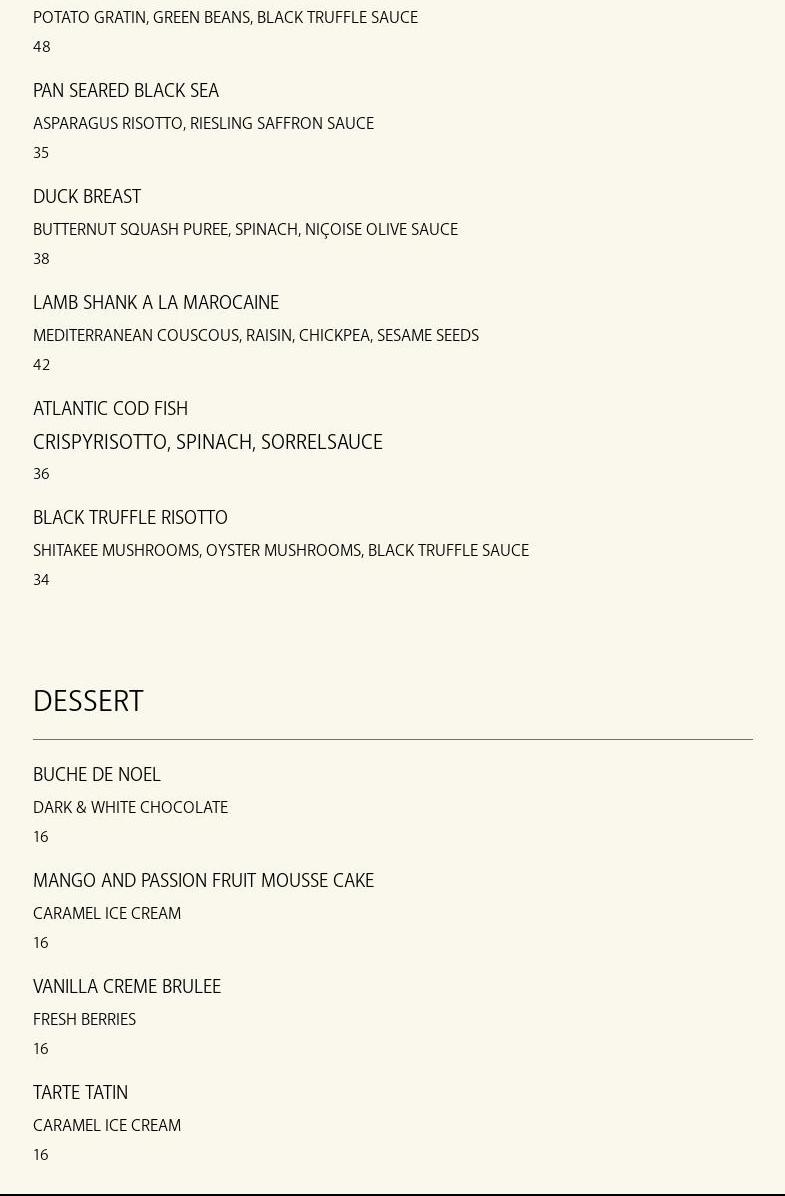 POTATO GRATIN, GREEN BEANS, BLACK TRUFFLE SAUCE
48

PAN SEARED BLACK SEA
ASPARAGUS RISOTTO, RIESLING SAFFRON SAUCE
35

DUCK BREAST
BUTTERNUT SQUASH PUREE, SPINACH, NIÇOISE OLIVE SAUCE
38

LAMB SHANK A LA MAROCAINE
MEDITERRANEAN COUSCOUS, RAISIN, CHICKPEA, SESAME SEEDS
42

ATLANTIC COD FISH
CRISPYRISOTTO, SPINACH, SORRELSAUCE
36

BLACK TRUFFLE RISOTTO
SHITAKEE MUSHROOMS, OYSTER MUSHROOMS, BLACK TRUFFLE SAUCE
34

DESSERT

BUCHE DE NOEL
DARK & WHITE CHOCOLATE
16

MANGO AND PASSION FRUIT MOUSSE CAKE
CARAMEL ICE CREAM
16

VANILLA CREME BRULEE
FRESH BERRIES
16

TARTE TATIN
CARAMEL ICE CREAM
16